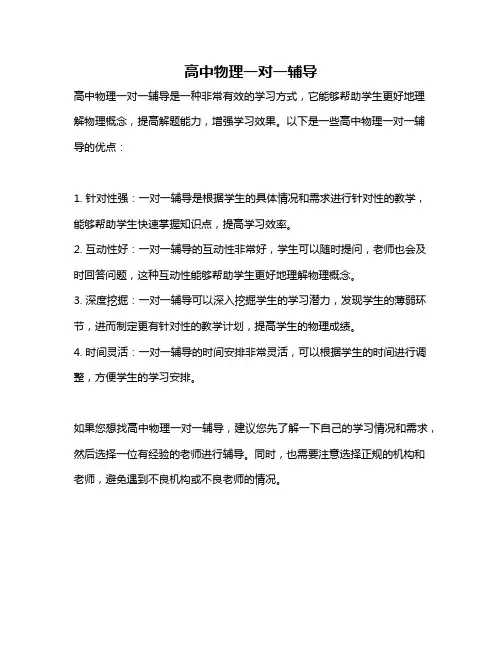 高中物理一对一辅导

高中物理一对一辅导是一种非常有效的学习方式，它能够帮助学生更好地理解物理概念，提高解题能力，增强学习效果。以下是一些高中物理一对一辅导的优点：

1. 针对性强：一对一辅导是根据学生的具体情况和需求进行针对性的教学，能够帮助学生快速掌握知识点，提高学习效率。
2. 互动性好：一对一辅导的互动性非常好，学生可以随时提问，老师也会及时回答问题，这种互动性能够帮助学生更好地理解物理概念。
3. 深度挖掘：一对一辅导可以深入挖掘学生的学习潜力，发现学生的薄弱环节，进而制定更有针对性的教学计划，提高学生的物理成绩。
4. 时间灵活：一对一辅导的时间安排非常灵活，可以根据学生的时间进行调整，方便学生的学习安排。

如果您想找高中物理一对一辅导，建议您先了解一下自己的学习情况和需求，然后选择一位有经验的老师进行辅导。同时，也需要注意选择正规的机构和老师，避免遇到不良机构或不良老师的情况。